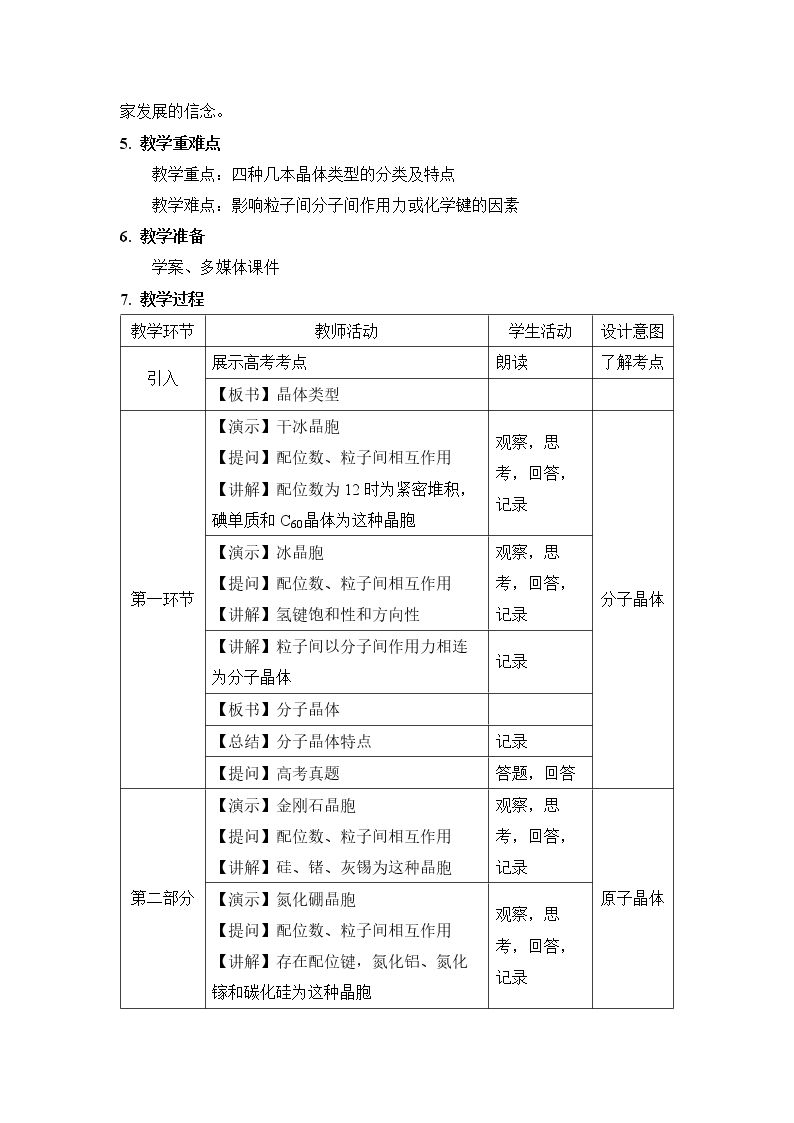 家发展的信念。

5. 教学重难点

教学重点：四种几本晶体类型的分类及特点

教学难点：影响粒子间分子间作用力或化学键的因素

6. 教学准备

学案、多媒体课件

7. 教学过程

| 教学环节 | 教师活动 | 学生活动 | 设计意图 |
|---|---|---|---|
| 引入 | 展示高考考点 | 朗读 | 了解考点 |
| | 【板书】晶体类型 | | |
| 第一环节 | 【演示】干冰晶胞 【提问】配位数、粒子间相互作用 【讲解】配位数为12时为紧密堆积，碘单质和$C_{60}$晶体为这种晶胞 | 观察，思考，回答，记录 | 分子晶体 |
| | 【演示】冰晶胞 【提问】配位数、粒子间相互作用 【讲解】氢键饱和性和方向性 | 观察，思考，回答，记录 | |
| | 【讲解】粒子间以分子间作用力相连为分子晶体 | 记录 | |
| | 【板书】分子晶体 | | |
| | 【总结】分子晶体特点 | 记录 | |
| | 【提问】高考真题 | 答题，回答 | |
| 第二部分 | 【演示】金刚石晶胞 【提问】配位数、粒子间相互作用 【讲解】硅、锗、灰锡为这种晶胞 | 观察，思考，回答，记录 | 原子晶体 |
| | 【演示】氮化硼晶胞 【提问】配位数、粒子间相互作用 【讲解】存在配位键，氮化铝、氮化镓和碳化硅为这种晶胞 | 观察，思考，回答，记录 | |